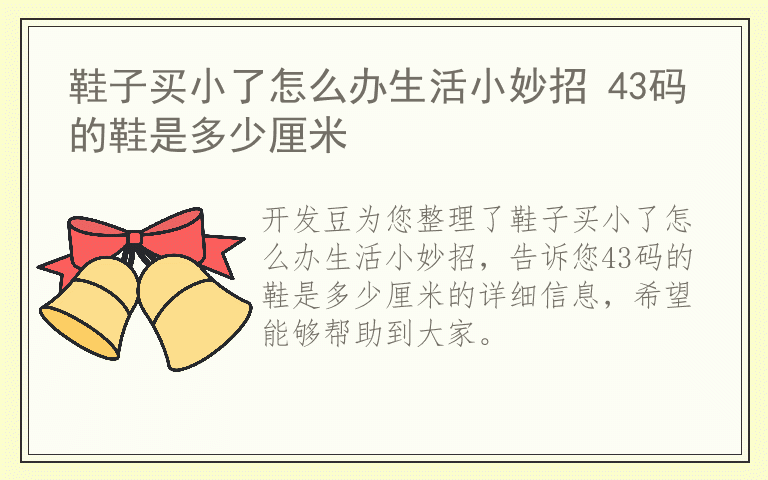 鞋子买小了怎么办生活小妙招 43码的鞋是多少厘米

开发豆为您整理了鞋子买小了怎么办生活小妙招，告诉您43码的鞋是多少厘米的详细信息，希望能够帮助到大家。